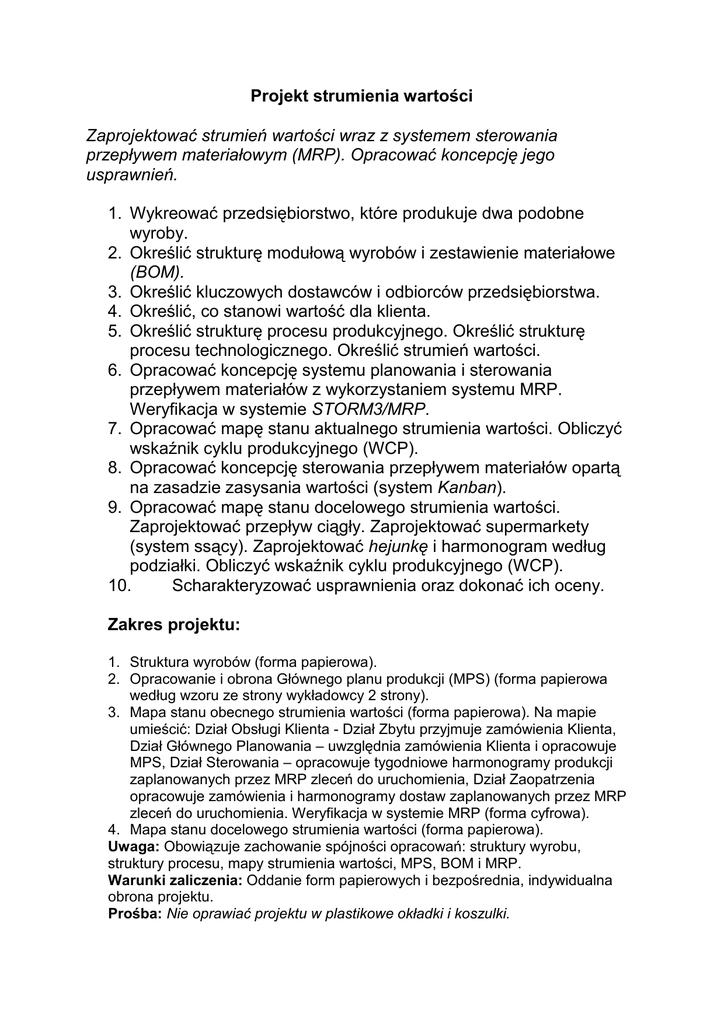 Projekt strumienia wartości

Zaprojektować strumień wartości wraz z systemem sterowania przepływem materiałowym (MRP). Opracować koncepcję jego usprawnień.

1. Wykreować przedsiębiorstwo, które produkuje dwa podobne wyroby.
2. Określić strukturę modułową wyrobów i zestawienie materiałowe (BOM).
3. Określić kluczowych dostawców i odbiorców przedsiębiorstwa.
4. Określić, co stanowi wartość dla klienta.
5. Określić strukturę procesu produkcyjnego. Określić strukturę procesu technologicznego. Określić strumień wartości.
6. Opracować koncepcję systemu planowania i sterowania przepływem materiałów z wykorzystaniem systemu MRP. Weryfikacja w systemie STORM3/MRP.
7. Opracować mapę stanu aktualnego strumienia wartości. Obliczyć wskaźnik cyklu produkcyjnego (WCP).
8. Opracować koncepcję sterowania przepływem materiałów opartą na zasadzie zasysania wartości (system Kanban).
9. Opracować mapę stanu docelowego strumienia wartości. Zaprojektować przepływ ciągły. Zaprojektować supermarkety (system ssący). Zaprojektować hejunkę i harmonogram według podziałki. Obliczyć wskaźnik cyklu produkcyjnego (WCP).
10. Scharakteryzować usprawnienia oraz dokonać ich oceny.

Zakres projektu:

1. Struktura wyrobów (forma papierowa).
2. Opracowanie i obrona Głównego planu produkcji (MPS) (forma papierowa według wzoru ze strony wykładowcy 2 strony).
3. Mapa stanu obecnego strumienia wartości (forma papierowa). Na mapie umieścić: Dział Obsługi Klienta - Dział Zbytu przyjmuje zamówienia Klienta, Dział Głównego Planowania – uwzględnia zamówienia Klienta i opracowuje MPS, Dział Sterowania – opracowuje tygodniowe harmonogramy produkcji zaplanowanych przez MRP zleceń do uruchomienia, Dział Zaopatrzenia opracowuje zamówienia i harmonogramy dostaw zaplanowanych przez MRP zleceń do uruchomienia. Weryfikacja w systemie MRP (forma cyfrowa).
4. Mapa stanu docelowego strumienia wartości (forma papierowa).
Uwaga: Obowiązuje zachowanie spójności opracowań: struktury wyrobu, struktury procesu, mapy strumienia wartości, MPS, BOM i MRP.
Warunki zaliczenia: Oddanie form papierowych i bezpośrednia, indywidualna obrona projektu.
Prośba: Nie oprawiać projektu w plastikowe okładki i koszulki.